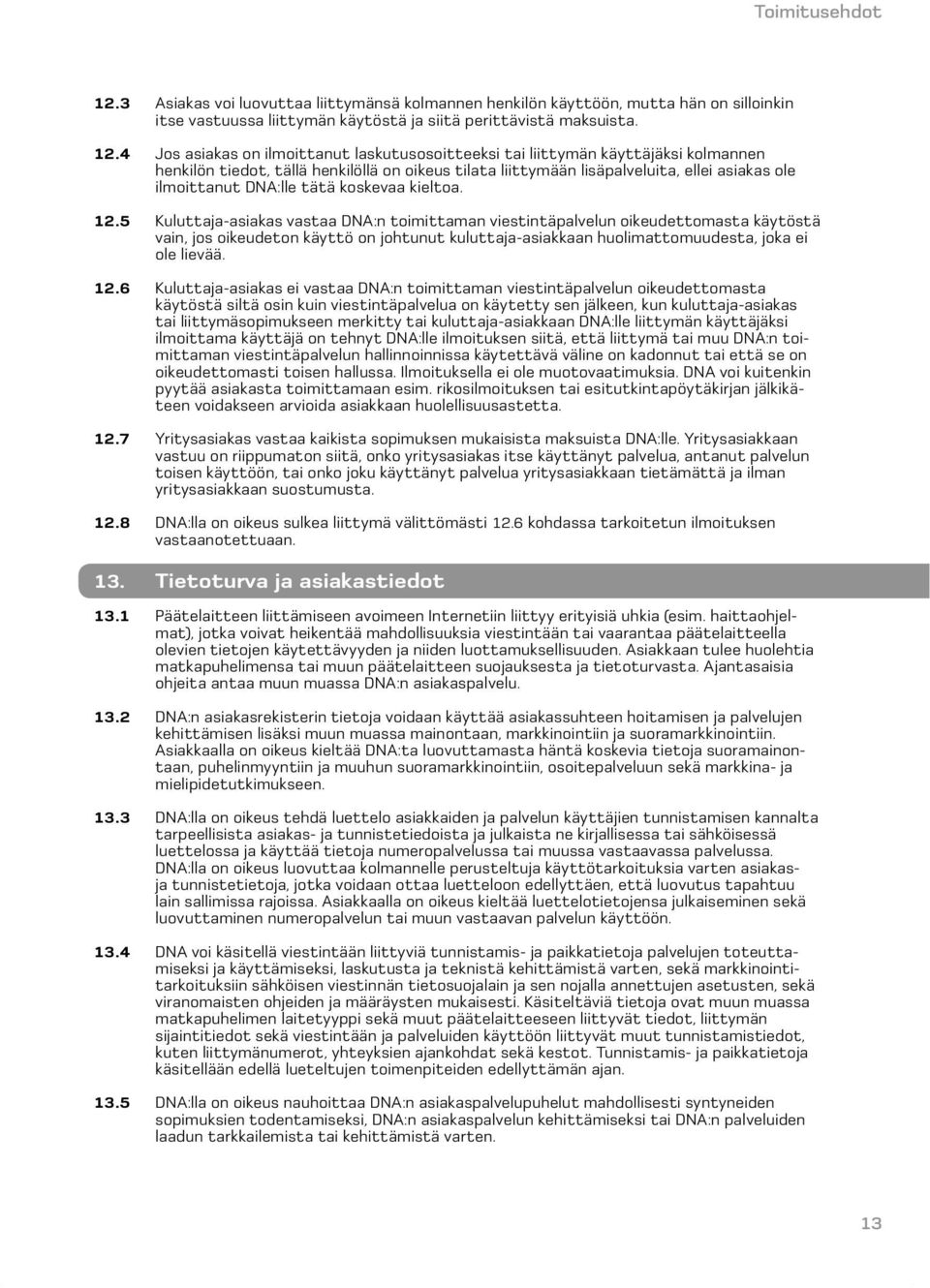 Toimitusehdot

12.3 Asiakas voi luovuttaa liittymänsä kolmannen henkilön käyttöön, mutta hän on silloinkin itse vastuussa liittymän käytöstä ja siitä perittävistä maksuista.

12.4 Jos asiakas on ilmoittanut laskutusosoitteeksi tai liittymän käyttäjäksi kolmannen henkilön tiedot, tällä henkilöllä on oikeus tilata liittymään lisäpalveluita, ellei asiakas ole ilmoittanut DNA:lle tätä koskevaa kieltoa.

12.5 Kuluttaja-asiakas vastaa DNA:n toimittaman viestintäpalvelun oikeudettomasta käytöstä vain, jos oikeudeton käyttö on johtunut kuluttaja-asiakkaan huolimattomuudesta, joka ei ole lievää.

12.6 Kuluttaja-asiakas ei vastaa DNA:n toimittaman viestintäpalvelun oikeudettomasta käytöstä siltä osin kuin viestintäpalvelua on käytetty sen jälkeen, kun kuluttaja-asiakas tai liittymäsopimukseen merkitty tai kuluttaja-asiakkaan DNA:lle liittymän käyttäjäksi ilmoittama käyttäjä on tehnyt DNA:lle ilmoituksen siitä, että liittymä tai muu DNA:n toimittaman viestintäpalvelun hallinnoinnissa käytettävä väline on kadonnut tai että se on oikeudettomasti toisen hallussa. Ilmoituksella ei ole muotovaatimuksia. DNA voi kuitenkin pyytää asiakasta toimittamaan esim. rikosilmoituksen tai esitutkintapöytäkirjan jälkikäteen voidakseen arvioida asiakkaan huolellisuusastetta.

12.7 Yritysasiakas vastaa kaikista sopimuksen mukaisista maksuista DNA:lle. Yritysasiakkaan vastuu on riippumaton siitä, onko yritysasiakas itse käyttänyt palvelua, antanut palvelun toisen käyttöön, tai onko joku käyttänyt palvelua yritysasiakkaan tietämättä ja ilman yritysasiakkaan suostumusta.

12.8 DNA:lla on oikeus sulkea liittymä välittömästi 12.6 kohdassa tarkoitetun ilmoituksen vastaanotettuaan.

13. Tietoturva ja asiakastiedot

13.1 Päätelaitteen liittämiseen avoimeen Internetiin liittyy erityisiä uhkia (esim. haittaohjelmat), jotka voivat heikentää mahdollisuuksia viestintään tai vaarantaa päätelaitteella olevien tietojen käytettävyyden ja niiden luottamuksellisuuden. Asiakkaan tulee huolehtia matkapuhelimensa tai muun päätelaitteen suojauksesta ja tietoturvasta. Ajantasaisia ohjeita antaa muun muassa DNA:n asiakaspalvelu.

13.2 DNA:n asiakasrekisterin tietoja voidaan käyttää asiakassuhteen hoitamisen ja palvelujen kehittämisen lisäksi muun muassa mainontaan, markkinointiin ja suoramarkkinointiin. Asiakkaalla on oikeus kieltää DNA:ta luovuttamasta häntä koskevia tietoja suoramainontaan, puhelinmyyntiin ja muuhun suoramarkkinointiin, osoitepalveluun sekä markkina- ja mielipidetutkimukseen.

13.3 DNA:lla on oikeus tehdä luettelo asiakkaiden ja palvelun käyttäjien tunnistamisen kannalta tarpeellisista asiakas- ja tunnistetiedoista ja julkaista ne kirjallisessa tai sähköisessä luettelossa ja käyttää tietoja numeropalvelussa tai muussa vastaavassa palvelussa. DNA:lla on oikeus luovuttaa kolmannelle perusteltuja käyttötarkoituksia varten asiakas- ja tunnistetietoja, jotka voidaan ottaa luetteloon edellyttäen, että luovutus tapahtuu lain sallimissa rajoissa. Asiakkaalla on oikeus kieltää luettelotietojensa julkaiseminen sekä luovuttaminen numeropalvelun tai muun vastaavan palvelun käyttöön.

13.4 DNA voi käsitellä viestintään liittyviä tunnistamis- ja paikkatietoja palvelujen toteuttamiseksi ja käyttämiseksi, laskutusta ja teknistä kehittämistä varten, sekä markkinointitarkoituksiin sähköisen viestinnän tietosuojalain ja sen nojalla annettujen asetusten, sekä viranomaisten ohjeiden ja määräysten mukaisesti. Käsiteltäviä tietoja ovat muun muassa matkapuhelimen laitetyyppi sekä muut päätelaitteeseen liittyvät tiedot, liittymän sijaintitiedot sekä viestintään ja palveluiden käyttöön liittyvät muut tunnistamistiedot, kuten liittymänumerot, yhteyksien ajankohdat sekä kestot. Tunnistamis- ja paikkatietoja käsitellään edellä lueteltujen toimenpiteiden edellyttämän ajan.

13.5 DNA:lla on oikeus nauhoittaa DNA:n asiakaspalvelupuhelut mahdollisesti syntyneiden sopimuksien todentamiseksi, DNA:n asiakaspalvelun kehittämiseksi tai DNA:n palveluiden laadun tarkkailemista tai kehittämistä varten.

13